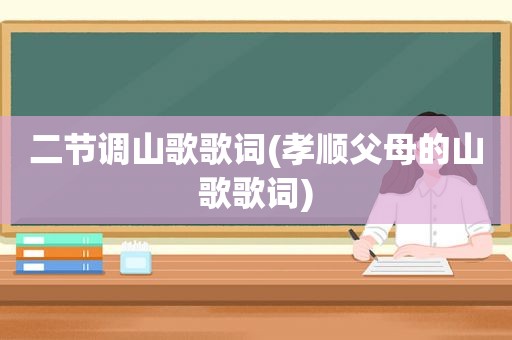 二节调山歌歌词(孝顺父母的山歌歌词)